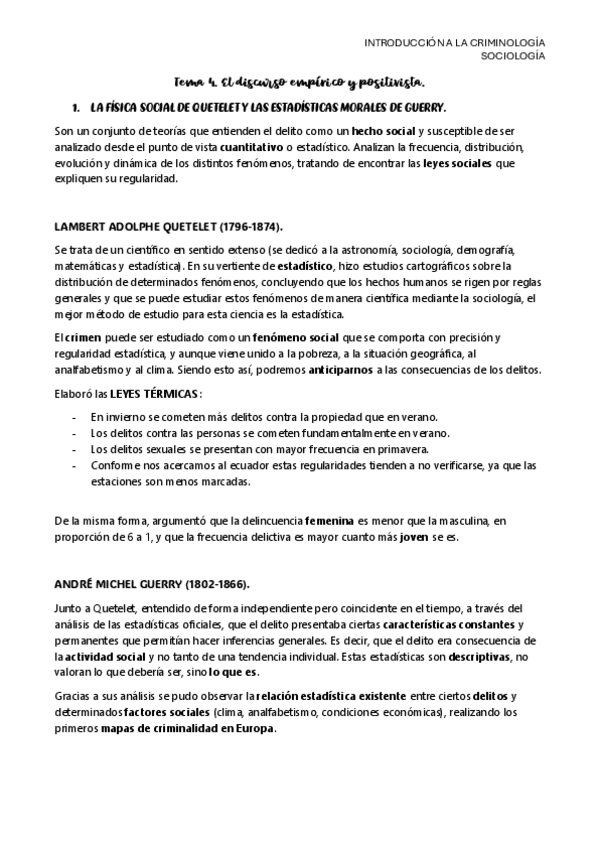 INTRODUCCIÓN A LA CRIMINOLOGÍA
SOCIOLOGÍA

Tema 4. El discurso empírico y positivista.

1. LA FÍSICA SOCIAL DE QUETELET Y LAS ESTADÍSTICAS MORALES DE GUERRY.

Son un conjunto de teorías que entienden el delito como un hecho social y susceptible de ser analizado desde el punto de vista cuantitativo o estadístico. Analizan la frecuencia, distribución, evolución y dinámica de los distintos fenómenos, tratando de encontrar las leyes sociales que expliquen su regularidad.

LAMBERT ADOLPHE QUETELET (1796-1874).

Se trata de un científico en sentido extenso (se dedicó a la astronomía, sociología, demografía, matemáticas y estadística). En su vertiente de estadístico, hizo estudios cartográficos sobre la distribución de determinados fenómenos, concluyendo que los hechos humanos se rigen por reglas generales y que se puede estudiar estos fenómenos de manera científica mediante la sociología, el mejor método de estudio para esta ciencia es la estadística.

El crimen puede ser estudiado como un fenómeno social que se comporta con precisión y regularidad estadística, y aunque viene unido a la pobreza, a la situación geográfica, al analfabetismo y al clima. Siendo esto así, podremos anticiparnos a las consecuencias de los delitos.

Elaboró las LEYES TÉRMICAS:
- En invierno se cometen más delitos contra la propiedad que en verano.
- Los delitos contra las personas se cometen fundamentalmente en verano.
- Los delitos sexuales se presentan con mayor frecuencia en primavera.
- Conforme nos acercamos al ecuador estas regularidades tienden a no verificarse, ya que las estaciones son menos marcadas.

De la misma forma, argumentó que la delincuencia femenina es menor que la masculina, en proporción de 6 a 1, y que la frecuencia delictiva es mayor cuanto más joven se es.

ANDRÉ MICHEL GUERRY (1802-1866).

Junto a Quetelet, entendido de forma independiente pero coincidente en el tiempo, a través del análisis de las estadísticas oficiales, que el delito presentaba ciertas características constantes y permanentes que permitían hacer inferencias generales. Es decir, que el delito era consecuencia de la actividad social y no tanto de una tendencia individual. Estas estadísticas son descriptivas, no valoran lo que debería ser, sino lo que es.

Gracias a sus análisis se pudo observar la relación estadística existente entre ciertos delitos y determinados factores sociales (clima, analfabetismo, condiciones económicas), realizando los primeros mapas de criminalidad en Europa.